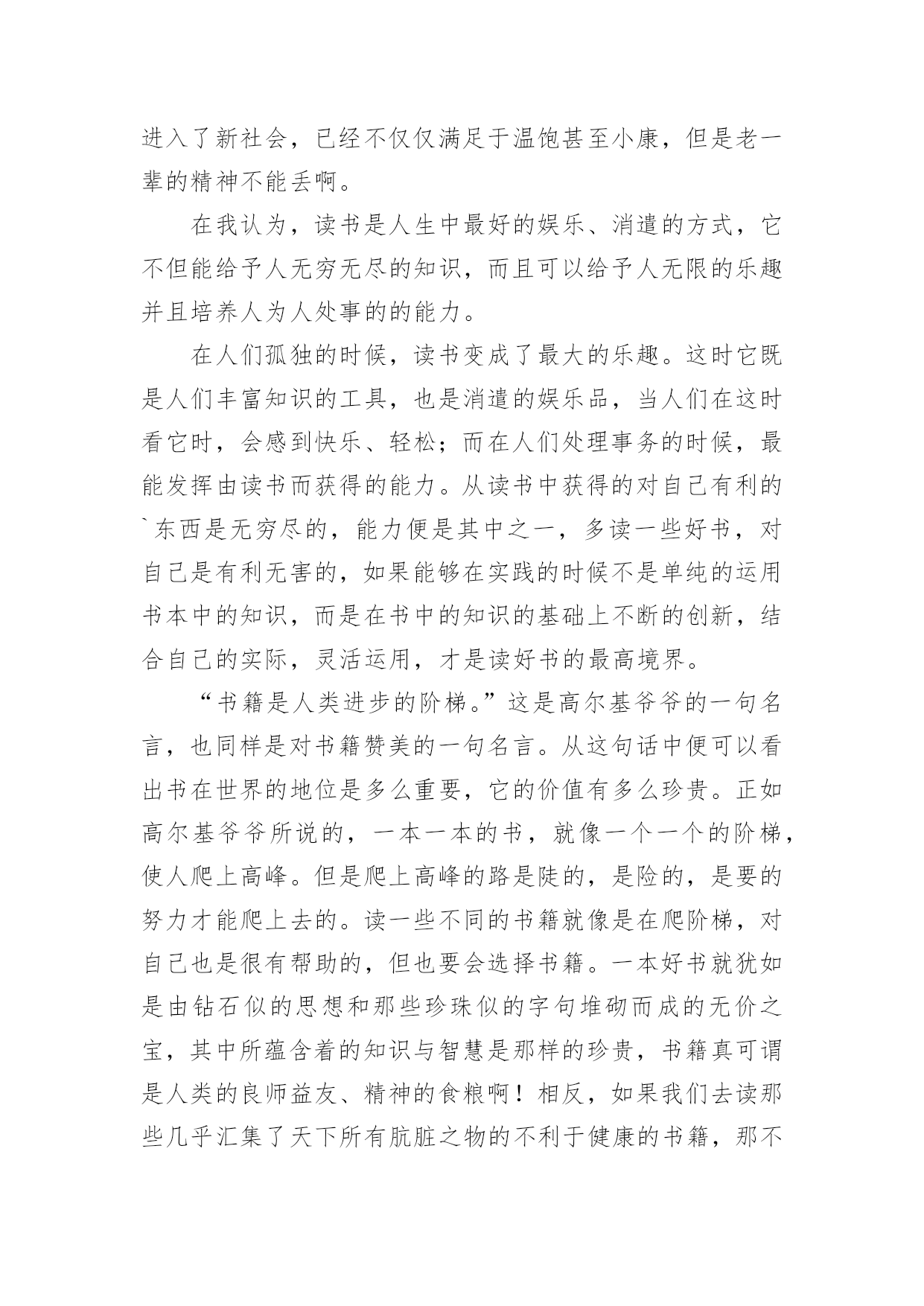 进入了新社会，已经不仅仅满足于温饱甚至小康，但是老一辈的精神不能丢啊。

在我认为，读书是人生中最好的娱乐、消遣的方式，它不但能给予人无穷无尽的知识，而且可以给予人无限的乐趣并且培养人为人处事的的能力。

在人们孤独的时候，读书变成了最大的乐趣。这时它既是人们丰富知识的工具，也是消遣的娱乐品，当人们在这时看它时，会感到快乐、轻松；而在人们处理事务的时候，最能发挥由读书而获得的能力。从读书中获得的对自己有利的`东西是无穷尽的，能力便是其中之一，多读一些好书，对自己是有利无害的，如果能够在实践的时候不是单纯的运用书本中的知识，而是在书中的知识的基础上不断的创新，结合自己的实际，灵活运用，才是读好书的最高境界。

“书籍是人类进步的阶梯。”这是高尔基爷爷的一句名言，也同样是对书籍赞美的一句名言。从这句话中便可以看出书在世界的地位是多么重要，它的价值有多么珍贵。正如高尔基爷爷所说的，一本一本的书，就像一个一个的阶梯，使人爬上高峰。但是爬上高峰的路是陡的，是险的，是要的努力才能爬上去的。读一些不同的书籍就像是在爬阶梯，对自己也是很有帮助的，但也要会选择书籍。一本好书就犹如是由钻石似的思想和那些珍珠似的字句堆砌而成的无价之宝，其中所蕴含着的知识与智慧是那样的珍贵，书籍真可谓是人类的良师益友、精神的食粮啊！相反，如果我们去读那些几乎汇集了天下所有肮脏之物的不利于健康的书籍，那不